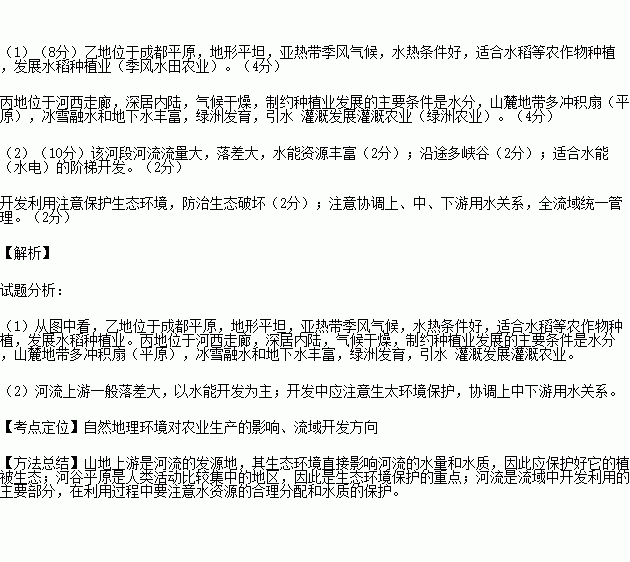 （1）（8分）乙地位于成都平原，地形平坦，亚热带季风气候，水热条件好，适合水稻等农作物种植，发展水稻种植业（季风水田农业）。（4分）

丙地位于河西走廊，深居内陆，气候干燥，制约种植业发展的主要条件是水分，山麓地带多冲积扇（平原），冰雪融水和地下水丰富，绿洲发育，引水 灌溉发展灌溉农业（绿洲农业）。（4分）

（2）（10分）该河段河流流量大，落差大，水能资源丰富（2分）；沿途多峡谷（2分）；适合水能（水电）的阶梯开发。（2分）

开发利用注意保护生态环境，防治生态破坏（2分）；注意协调上、中、下游用水关系，全流域统一管理。（2分）

【解析】

试题分析：

（1）从图中看，乙地位于成都平原，地形平坦，亚热带季风气候，水热条件好，适合水稻等农作物种植，发展水稻种植业。丙地位于河西走廊，深居内陆，气候干燥，制约种植业发展的主要条件是水分，山麓地带多冲积扇（平原），冰雪融水和地下水丰富，绿洲发育，引水 灌溉发展灌溉农业。

（2）河流上游一般落差大，以水能开发为主；开发中应注意生太环境保护，协调上中下游用水关系。

【考点定位】自然地理环境对农业生产的影响、流域开发方向

【方法总结】山地上游是河流的发源地，其生态环境直接影响河流的水量和水质，因此应保护好它的植被生态；河谷平原是人类活动比较集中的地区，因此是生态环境保护的重点；河流是流域中开发利用的主要部分，在利用过程中要注意水资源的合理分配和水质的保护。